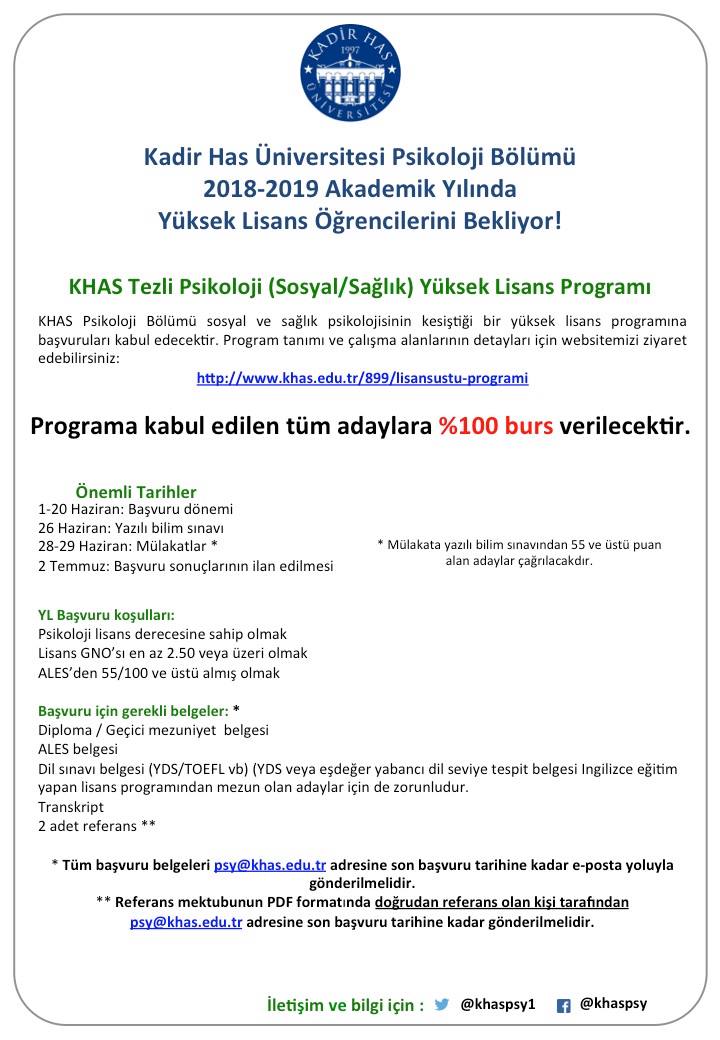 KADİR HAS ÜNİVERSİTESİ 1997

Kadir Has Üniversitesi Psikoloji Bölümü
2018-2019 Akademik Yılında
Yüksek Lisans Öğrencilerini Bekliyor!

KHAS Tezli Psikoloji (Sosyal/Sağlık) Yüksek Lisans Programı

KHAS Psikoloji Bölümü sosyal ve sağlık psikolojisinin kesiştiği bir yüksek lisans programına başvuruları kabul edecektir. Program tanımı ve çalışma alanlarının detayları için websitemizi ziyaret edebilirsiniz:

http://www.khas.edu.tr/899/lisansustu-programi

Programa kabul edilen tüm adaylara %100 burs verilecektir.

Önemli Tarihler
1-20 Haziran: Başvuru dönemi
26 Haziran: Yazılı bilim sınavı
28-29 Haziran: Mülakatlar *
2 Temmuz: Başvuru sonuçlarının ilan edilmesi

* Mülakata yazılı bilim sınavından 55 ve üstü puan alan adaylar çağrılacakdır.

YL Başvuru koşulları:
Psikoloji lisans derecesine sahip olmak
Lisans GNO'sı en az 2.50 veya üzeri olmak
ALES'den 55/100 ve üstü almış olmak

Başvuru için gerekli belgeler: *
Diploma / Geçici mezuniyet belgesi
ALES belgesi
Dil sınavı belgesi (YDS/TOEFL vb) (YDS veya eşdeğer yabancı dil seviye tespit belgesi Ingilizce eğitim yapan lisans programından mezun olan adaylar için de zorunludur.
Transkript
2 adet referans **

* Tüm başvuru belgeleri psy@khas.edu.tr adresine son başvuru tarihine kadar e-posta yoluyla gönderilmelidir.
** Referans mektubunun PDF formatında doğrudan referans olan kişi tarafından psy@khas.edu.tr adresine son başvuru tarihine kadar gönderilmelidir.

İletişim ve bilgi için : @khaspsy1 @khaspsy